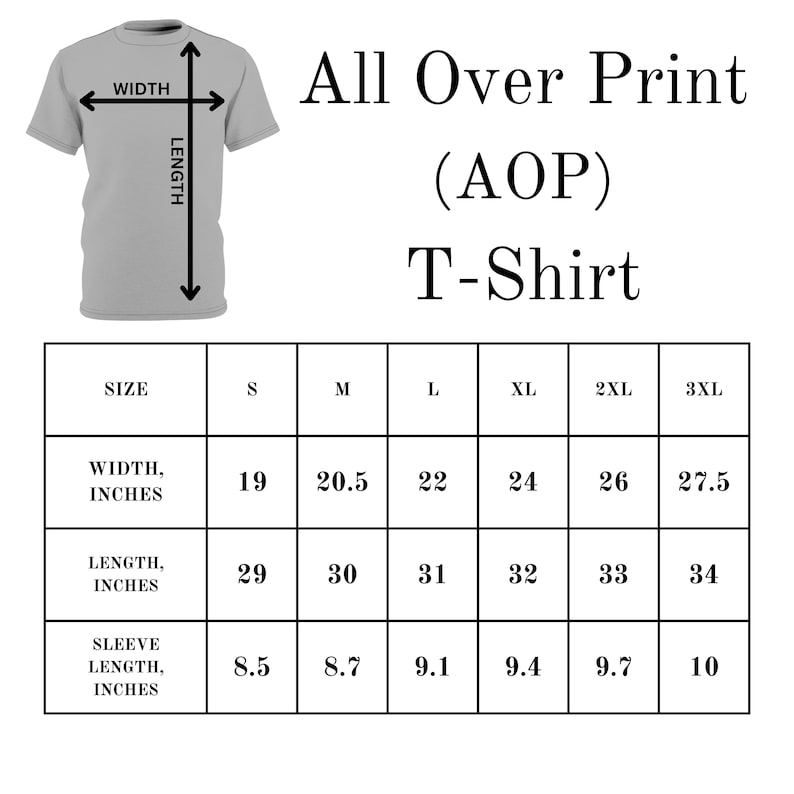 WIDTH

LENGTH

All Over Print (AOP) T-Shirt

| SIZE | S | M | L | XL | 2XL | 3XL |
|---|---|---|---|---|---|---|
| WIDTH, INCHES | 19 | 20.5 | 22 | 24 | 26 | 27.5 |
| LENGTH, INCHES | 29 | 30 | 31 | 32 | 33 | 34 |
| SLEEVE LENGTH, INCHES | 8.5 | 8.7 | 9.1 | 9.4 | 9.7 | 10 |